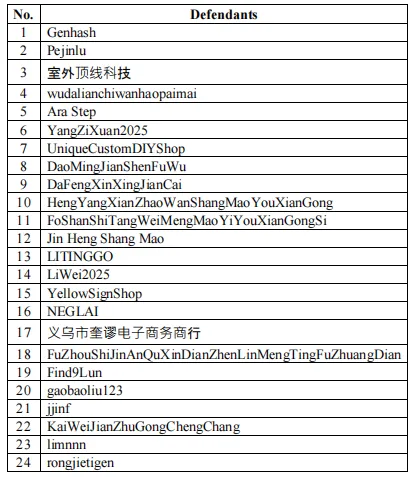 | No. | Defendants |
|---|---|
| 1 | Genhash |
| 2 | Pejinlu |
| 3 | 室外顶线科技 |
| 4 | wudalianchiwanhaopaimai |
| 5 | Ara Step |
| 6 | YangZiXuan2025 |
| 7 | UniqueCustomDIYShop |
| 8 | DaoMingJianShenFuWu |
| 9 | DaFengXinXingJianCai |
| 10 | HengYangXianZhaoWanShangMaoYouXianGong |
| 11 | FoShanShiTangWeiMengMaoYiYouXianGongSi |
| 12 | Jin Heng Shang Mao |
| 13 | LITINGGO |
| 14 | LiWei2025 |
| 15 | YellowSignShop |
| 16 | NEGLAI |
| 17 | 义乌市奎谬电子商务商行 |
| 18 | FuZhouShiJinAnQuXinDianZhenLinMengTingFuZhuangDian |
| 19 | Find9Lun |
| 20 | gaobaoliu123 |
| 21 | jjinf |
| 22 | KaiWeiJianZhuGongChengChang |
| 23 | limnnn |
| 24 | rongjietigen |